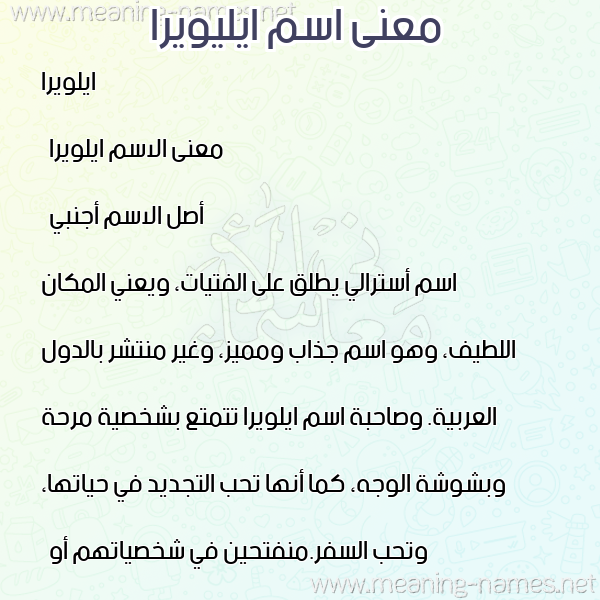 www.meaning-names.net
معنى اسم ايليويرا

ايلويرا

معنى الاسم ايلويرا

أصل الاسم أجنبي

اسم أسترالي يطلق على الفتيات، ويعني المكان اللطيف، وهو اسم جذاب ومميز، وغير منتشر بالدول العربية. وصاحبة اسم ايلويرا تتمتع بشخصية مرحة وبشوشة الوجه، كما أنها تحب التجديد في حياتها، وتحب السفر.منفتحين في شخصياتهم أو

www.meaning-names.net